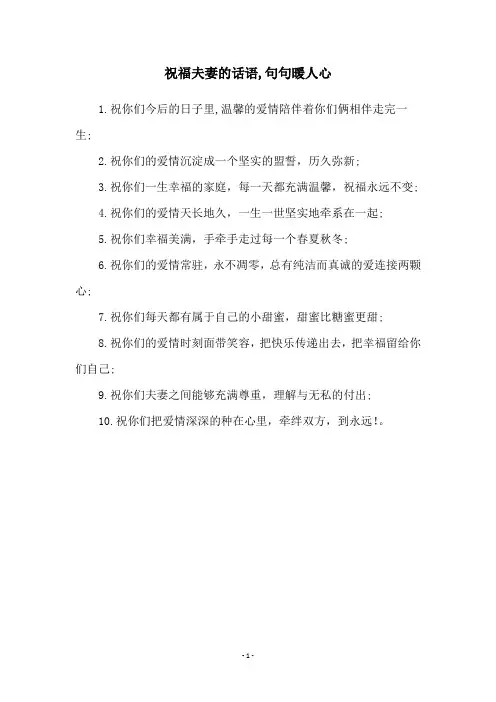 祝福夫妻的话语,句句暖人心

1.祝你们今后的日子里,温馨的爱情陪伴着你们俩相伴走完一生;

2.祝你们的爱情沉淀成一个坚实的盟誓，历久弥新;

3.祝你们一生幸福的家庭，每一天都充满温馨，祝福永远不变;

4.祝你们的爱情天长地久，一生一世坚实地牵系在一起;

5.祝你们幸福美满，手牵手走过每一个春夏秋冬;

6.祝你们的爱情常驻，永不凋零，总有纯洁而真诚的爱连接两颗心;

7.祝你们每天都有属于自己的小甜蜜，甜蜜比糖蜜更甜;

8.祝你们的爱情时刻面带笑容，把快乐传递出去，把幸福留给你们自己;

9.祝你们夫妻之间能够充满尊重，理解与无私的付出;

10.祝你们把爱情深深的种在心里，牵绊双方，到永远!。

-1-